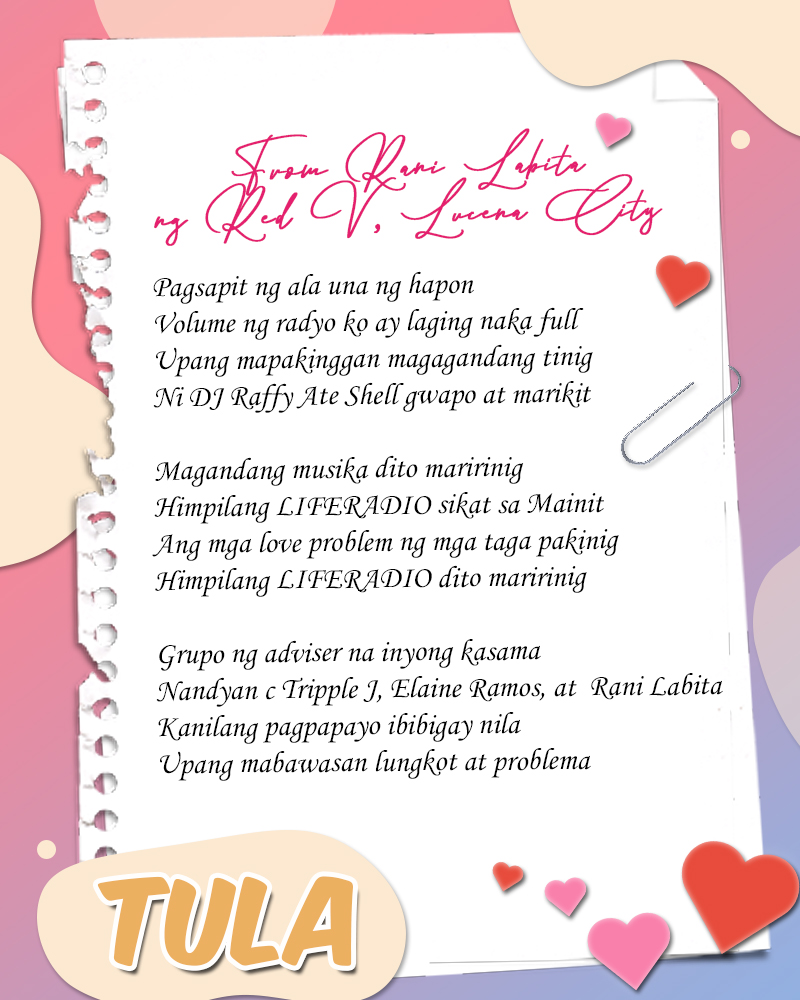 From Rani Labita
ng Red V, Lucena City

Pagsapit ng ala una ng hapon
Volume ng radyo ko ay laging naka full
Upang mapakinggan magagandang tinig
Ni DJ Raffy Ate Shell gwapo at marikit

Magandang musika dito maririnig
Himpilang LIFERADIO sikat sa Mainit
Ang mga love problem ng mga taga pakinig
Himpilang LIFERADIO dito maririnig

Grupo ng adviser na inyong kasama
Nandyan c Tripple J, Elaine Ramos, at Rani Labita
Kanilang pagpapayo ibibigay nila
Upang mabawasan lungkot at problema

TULA